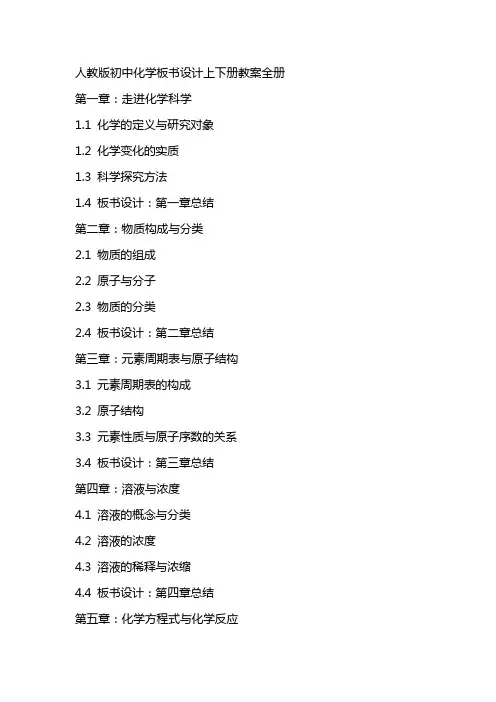 人教版初中化学板书设计上下册教案全册

第一章：走进化学科学

1.1 化学的定义与研究对象

1.2 化学变化的实质

1.3 科学探究方法

1.4 板书设计：第一章总结

第二章：物质构成与分类

2.1 物质的组成

2.2 原子与分子

2.3 物质的分类

2.4 板书设计：第二章总结

第三章：元素周期表与原子结构

3.1 元素周期表的构成

3.2 原子结构

3.3 元素性质与原子序数的关系

3.4 板书设计：第三章总结

第四章：溶液与浓度

4.1 溶液的概念与分类

4.2 溶液的浓度

4.3 溶液的稀释与浓缩

4.4 板书设计：第四章总结

第五章：化学方程式与化学反应